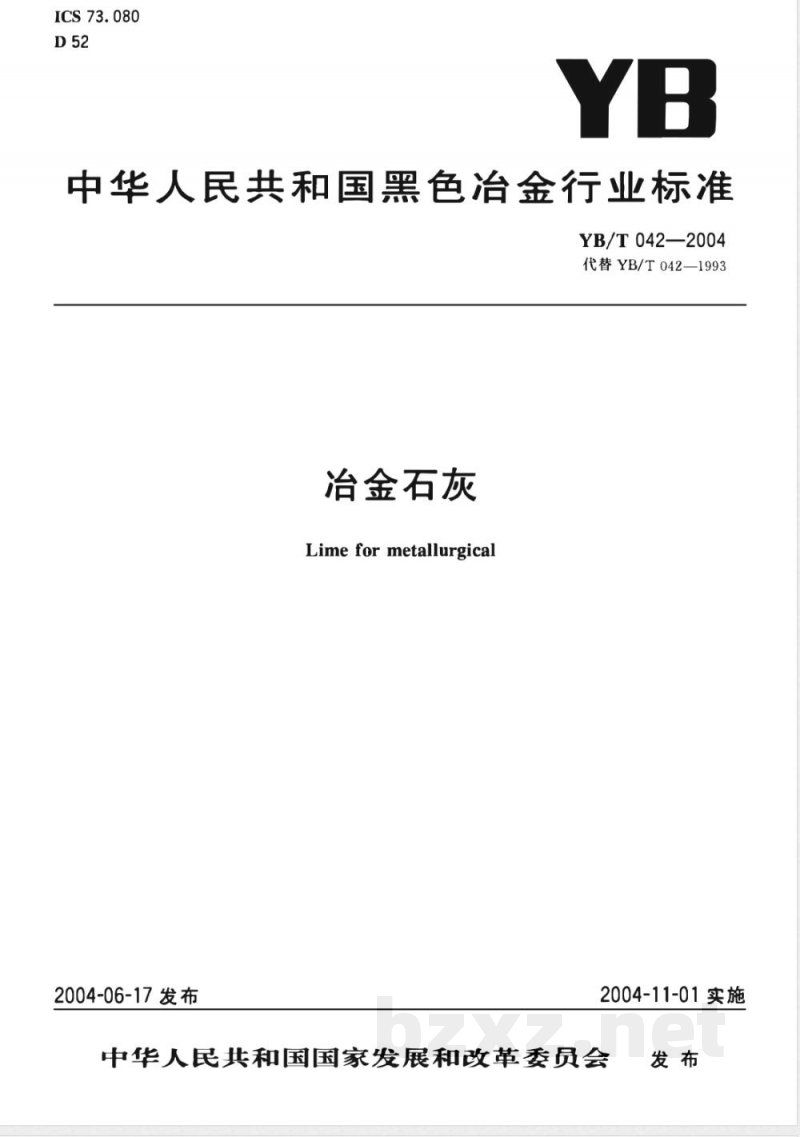 ICS 73.080
D 52

YB

中华人民共和国黑色冶金行业标准

YB/T 042—2004
代替YB/T 042—1993

冶金石灰

Lime for metallurgical

2004-06-17发布

2004-11-01实施

中华人民共和国国家发展和改革委员会 发布

bzxz.net